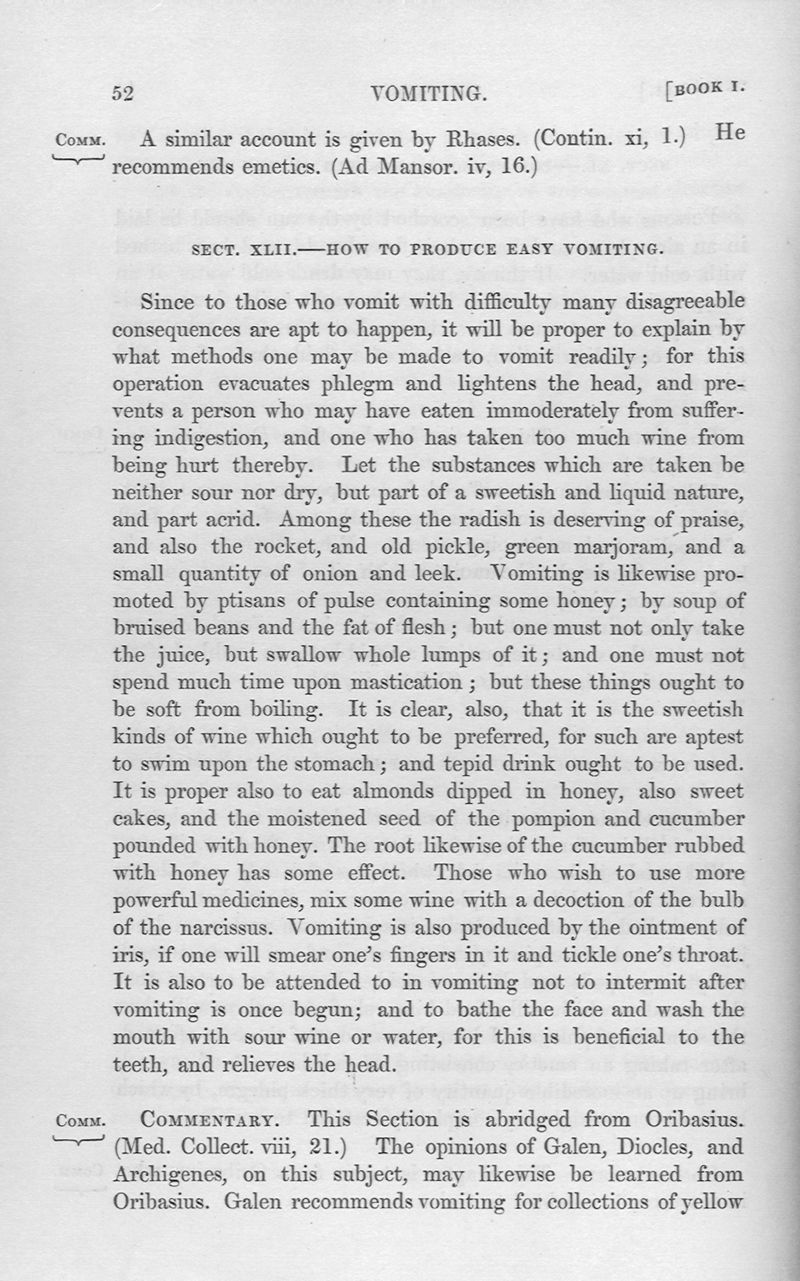 52 VOMITING. [BOOK I.

COMM. A similar account is given by Rhases. (Contin. xi, 1.) He recommends emetics. (Ad Mansor. iv, 16.)

SECT. XLII.—HOW TO PRODUCE EASY VOMITING.

Since to those who vomit with difficulty many disagreeable consequences are apt to happen, it will be proper to explain by what methods one may be made to vomit readily; for this operation evacuates phlegm and lightens the head, and prevents a person who may have eaten immoderately from suffering indigestion, and one who has taken too much wine from being hurt thereby. Let the substances which are taken be neither sour nor dry, but part of a sweetish and liquid nature, and part acrid. Among these the radish is deserving of praise, and also the rocket, and old pickle, green marjoram, and a small quantity of onion and leek. Vomiting is likewise promoted by ptisans of pulse containing some honey; by soup of bruised beans and the fat of flesh; but one must not only take the juice, but swallow whole lumps of it; and one must not spend much time upon mastication; but these things ought to be soft from boiling. It is clear, also, that it is the sweetish kinds of wine which ought to be preferred, for such are aptest to swim upon the stomach; and tepid drink ought to be used. It is proper also to eat almonds dipped in honey, also sweet cakes, and the moistened seed of the pompion and cucumber pounded with honey. The root likewise of the cucumber rubbed with honey has some effect. Those who wish to use more powerful medicines, mix some wine with a decoction of the bulb of the narcissus. Vomiting is also produced by the ointment of iris, if one will smear one's fingers in it and tickle one's throat. It is also to be attended to in vomiting not to intermit after vomiting is once begun; and to bathe the face and wash the mouth with sour wine or water, for this is beneficial to the teeth, and relieves the head.

COMM. COMMENTARY. This Section is abridged from Oribasius. (Med. Collect. viii, 21.) The opinions of Galen, Diocles, and Archigenes, on this subject, may likewise be learned from Oribasius. Galen recommends vomiting for collections of yellow